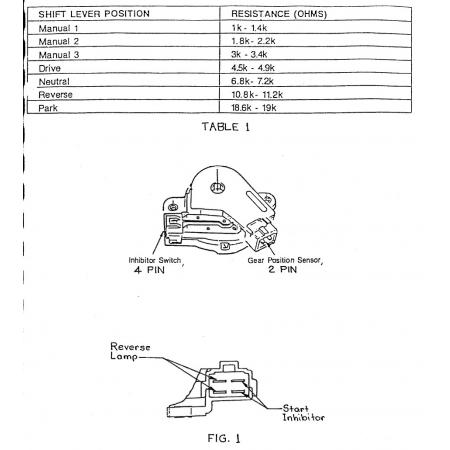 | SHIFT LEVER POSITION | RESISTANCE (OHMS) |
|---|---|
| Manual 1 | 1k - 1.4k |
| Manual 2 | 1.8k - 2.2k |
| Manual 3 | 3k - 3.4k |
| Drive | 4.5k - 4.9k |
| Neutral | 6.8k - 7.2k |
| Reverse | 10.8k - 11.2k |
| Park | 18.6k - 19k |

TABLE 1

Inhibitor Switch, 4 PIN

Gear Position Sensor, 2 PIN

Reverse Lamp

Start Inhibitor

FIG. 1